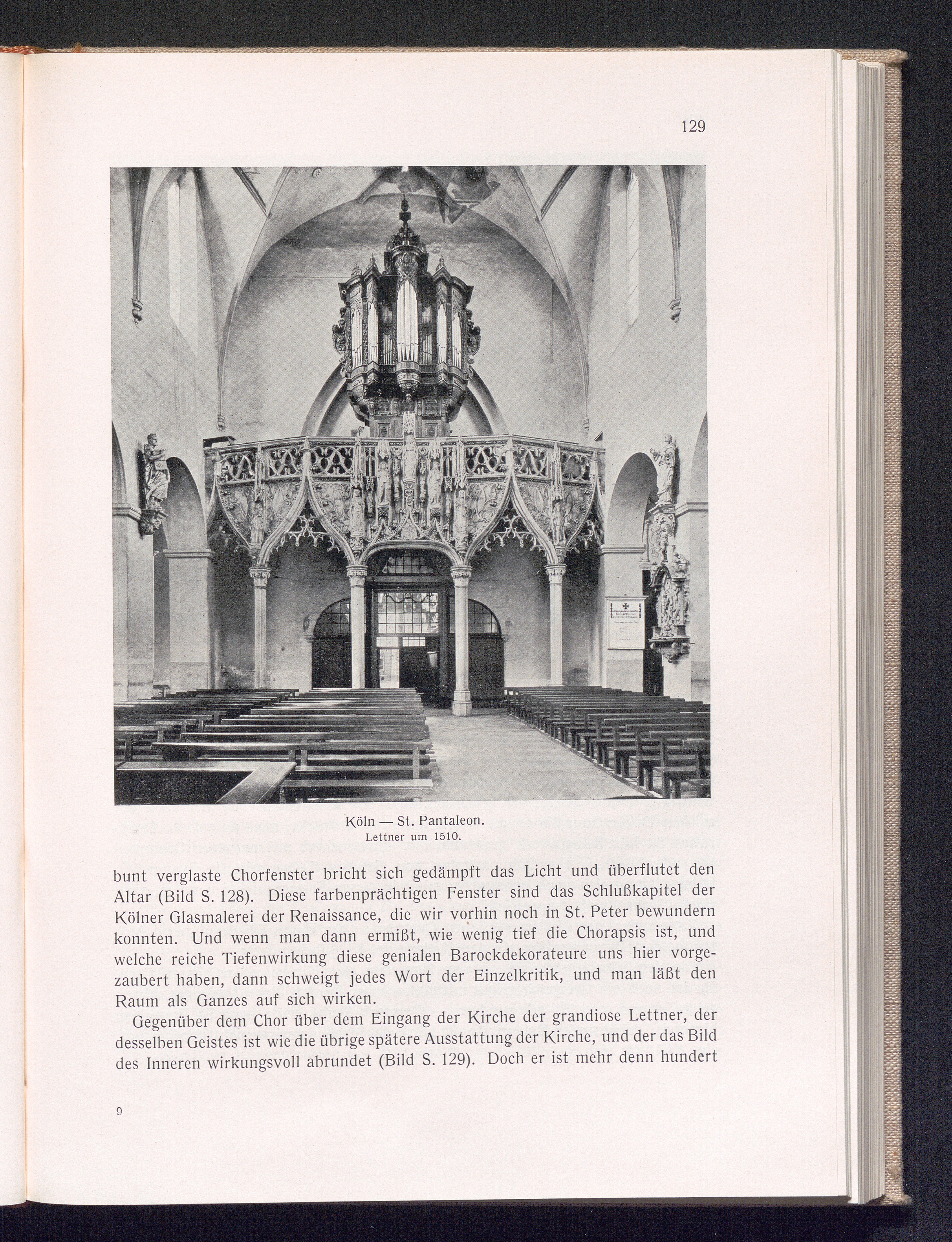 129

Köln — St. Pantaleon.
Lettner um 1510.

bunt verglaste Chorfenster bricht sich gedämpft das Licht und überflutet den Altar (Bild S. 128). Diese farbenprächtigen Fenster sind das Schlußkapitel der Kölner Glasmalerei der Renaissance, die wir vorhin noch in St. Peter bewundern konnten. Und wenn man dann ermißt, wie wenig tief die Chorapsis ist, und welche reiche Tiefenwirkung diese genialen Barockdekorateure uns hier vorgezaubert haben, dann schweigt jedes Wort der Einzelkritik, und man läßt den Raum als Ganzes auf sich wirken.

Gegenüber dem Chor über dem Eingang der Kirche der grandiose Lettner, der desselben Geistes ist wie die übrige spätere Ausstattung der Kirche, und der das Bild des Inneren wirkungsvoll abrundet (Bild S. 129). Doch er ist mehr denn hundert

9